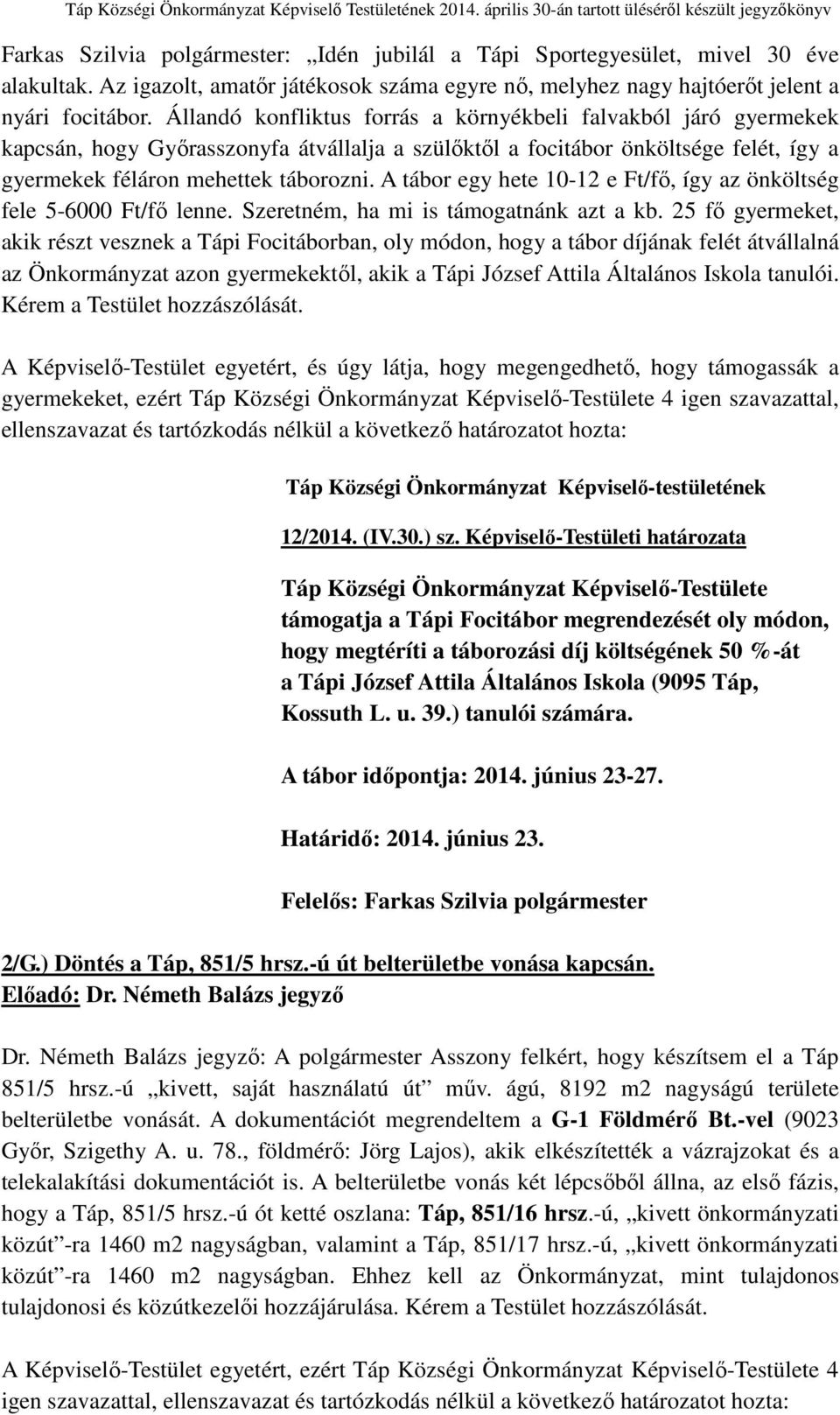 Táp Községi Önkormányzat Képviselő Testületének 2014. április 30-án tartott üléséről készült jegyzőkönyv

Farkas Szilvia polgármester: „Idén jubilál a Tápi Sportegyesület, mivel 30 éve alakultak. Az igazolt, amatőr játékosok száma egyre nő, melyhez nagy hajtóerőt jelent a nyári focitábor. Állandó konfliktus forrás a környékbeli falvakból járó gyermekek kapcsán, hogy Győrasszonyfa átvállalja a szülőktől a focitábor önköltsége felét, így a gyermekek féláron mehettek táborozni. A tábor egy hete 10-12 e Ft/fő, így az önköltség fele 5-6000 Ft/fő lenne. Szeretném, ha mi is támogatnánk azt a kb. 25 fő gyermeket, akik részt vesznek a Tápi Focitáborban, oly módon, hogy a tábor díjának felét átvállalná az Önkormányzat azon gyermekektől, akik a Tápi József Attila Általános Iskola tanulói. Kérem a Testület hozzászólását.

A Képviselő-Testület egyetért, és úgy látja, hogy megengedhető, hogy támogassák a gyermekeket, ezért Táp Községi Önkormányzat Képviselő-Testülete 4 igen szavazattal, ellenszavazat és tartózkodás nélkül a következő határozatot hozta:

Táp Községi Önkormányzat Képviselő-testületének

12/2014. (IV.30.) sz. Képviselő-Testületi határozata

Táp Községi Önkormányzat Képviselő-Testülete támogatja a Tápi Focitábor megrendezését oly módon, hogy megtéríti a táborozási díj költségének 50 %-át a Tápi József Attila Általános Iskola (9095 Táp, Kossuth L. u. 39.) tanulói számára.

A tábor időpontja: 2014. június 23-27.

Határidő: 2014. június 23.

Felelős: Farkas Szilvia polgármester

2/G.) Döntés a Táp, 851/5 hrsz.-ú út belterületbe vonása kapcsán.
Előadó: Dr. Németh Balázs jegyző

Dr. Németh Balázs jegyző: A polgármester Asszony felkért, hogy készítsem el a Táp 851/5 hrsz.-ú „kivett, saját használatú út” műv. ágú, 8192 m2 nagyságú területe belterületbe vonását. A dokumentációt megrendeltem a G-1 Földmérő Bt.-vel (9023 Győr, Szigethy A. u. 78., földmérő: Jörg Lajos), akik elkészítették a vázrajzokat és a telekalakítási dokumentációt is. A belterületbe vonás két lépcsőből állna, az első fázis, hogy a Táp, 851/5 hrsz.-ú ót ketté oszlana: Táp, 851/16 hrsz.-ú, „kivett önkormányzati közút”-ra 1460 m2 nagyságban, valamint a Táp, 851/17 hrsz.-ú, „kivett önkormányzati közút”-ra 1460 m2 nagyságban. Ehhez kell az Önkormányzat, mint tulajdonos tulajdonosi és közútkezelői hozzájárulása. Kérem a Testület hozzászólását.

A Képviselő-Testület egyetért, ezért Táp Községi Önkormányzat Képviselő-Testülete 4 igen szavazattal, ellenszavazat és tartózkodás nélkül a következő határozatot hozta: